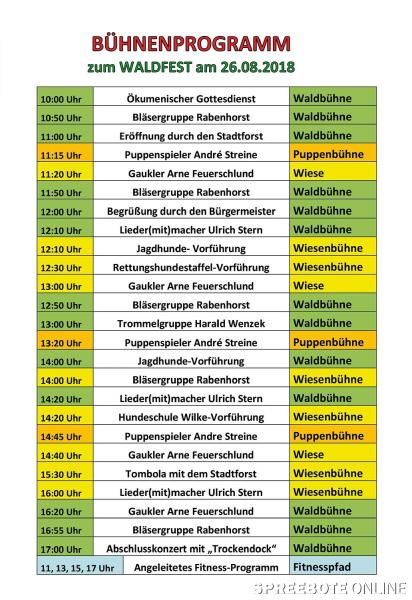 BÜHNENPROGRAMM
zum WALDFEST am 26.08.2018

| | | |
|---|---|---|
| 10:00 Uhr | Ökumenischer Gottesdienst | Waldbühne |
| 10:50 Uhr | Bläsergruppe Rabenhorst | Waldbühne |
| 11:00 Uhr | Eröffnung durch den Stadtforst | Waldbühne |
| 11:15 Uhr | Puppenspieler André Streine | Puppenbühne |
| 11:20 Uhr | Gaukler Arne Feuerschlund | Wiese |
| 11:50 Uhr | Bläsergruppe Rabenhorst | Waldbühne |
| 12:00 Uhr | Begrüßung durch den Bürgermeister | Waldbühne |
| 12:10 Uhr | Lieder(mit)macher Ulrich Stern | Waldbühne |
| 12:10 Uhr | Jagdhunde- Vorführung | Wiesenbühne |
| 12:30 Uhr | Rettungshundestaffel-Vorführung | Wiesenbühne |
| 13:00 Uhr | Gaukler Arne Feuerschlund | Wiese |
| 12:50 Uhr | Bläsergruppe Rabenhorst | Waldbühne |
| 13:00 Uhr | Trommelgruppe Harald Wenzek | Waldbühne |
| 13:20 Uhr | Puppenspieler André Streine | Puppenbühne |
| 14:00 Uhr | Jagdhunde-Vorführung | Waldbühne |
| 14:00 Uhr | Bläsergruppe Rabenhorst | Wiesenbühne |
| 14:20 Uhr | Lieder(mit)macher Ulrich Stern | Waldbühne |
| 14:20 Uhr | Hundeschule Wilke-Vorführung | Wiesenbühne |
| 14:45 Uhr | Puppenspieler Andre Streine | Puppenbühne |
| 14:40 Uhr | Gaukler Arne Feuerschlund | Wiese |
| 15:30 Uhr | Tombola mit dem Stadtforst | Wiesenbühne |
| 16:00 Uhr | Lieder(mit)macher Ulrich Stern | Wiesenbühne |
| 16:20 Uhr | Gaukler Arne Feuerschlund | Waldbühne |
| 16:55 Uhr | Bläsergruppe Rabenhorst | Waldbühne |
| 17:00 Uhr | Abschlusskonzert mit „Trockendock“ | Waldbühne |
| 11, 13, 15, 17 Uhr | Angeleitetes Fitness-Programm | Fitnesspfad |

SPREEBOTE ONLINE